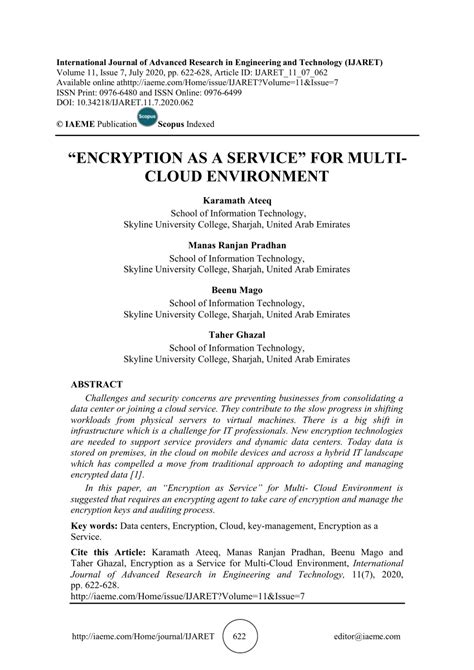 International Journal of Advanced Research in Engineering and Technology (IJARET)
Volume 11, Issue 7, July 2020, pp. 622-628, Article ID: IJARET_11_07_062
Available online athttp://iaeme.com/Home/issue/IJARET?Volume=11&Issue=7
ISSN Print: 0976-6480 and ISSN Online: 0976-6499
DOI: 10.34218/IJARET.11.7.2020.062

© IAEME Publication Scopus Scopus Indexed

"ENCRYPTION AS A SERVICE" FOR MULTI-CLOUD ENVIRONMENT

Karamath Ateeq
School of Information Technology,
Skyline University College, Sharjah, United Arab Emirates

Manas Ranjan Pradhan
School of Information Technology,
Skyline University College, Sharjah, United Arab Emirates

Beenu Mago
School of Information Technology,
Skyline University College, Sharjah, United Arab Emirates

Taher Ghazal
School of Information Technology,
Skyline University College, Sharjah, United Arab Emirates

ABSTRACT

Challenges and security concerns are preventing businesses from consolidating a data center or joining a cloud service. They contribute to the slow progress in shifting workloads from physical servers to virtual machines. There is a big shift in infrastructure which is a challenge for IT professionals. New encryption technologies are needed to support service providers and dynamic data centers. Today data is stored on premises, in the cloud on mobile devices and across a hybrid IT landscape which has compelled a move from traditional approach to adopting and managing encrypted data [1].

In this paper, an "Encryption as Service" for Multi- Cloud Environment is suggested that requires an encrypting agent to take care of encryption and manage the encryption keys and auditing process.

Key words: Data centers, Encryption, Cloud, key-management, Encryption as a Service.

Cite this Article: Karamath Ateeq, Manas Ranjan Pradhan, Beenu Mago and Taher Ghazal, Encryption as a Service for Multi-Cloud Environment, International Journal of Advanced Research in Engineering and Technology, 11(7), 2020, pp. 622-628.
http://iaeme.com/Home/issue/IJARET?Volume=11&Issue=7

http://iaeme.com/Home/journal/IJARET 622 editor@iaeme.com